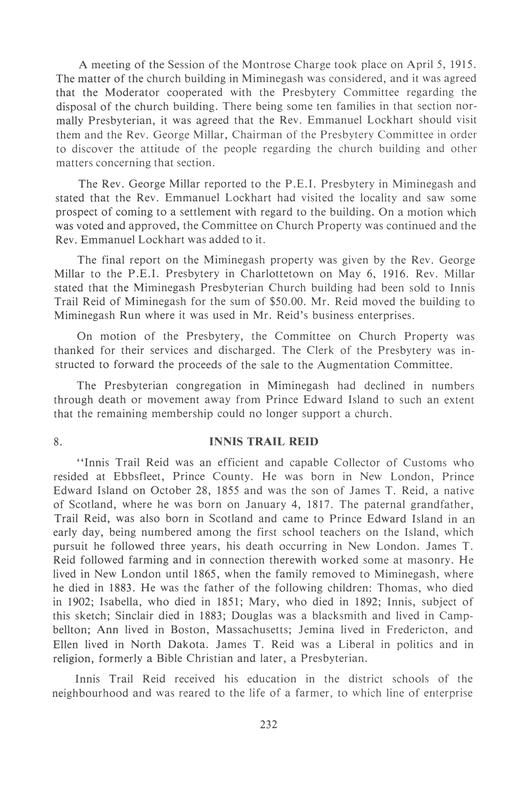 A meeting of the Session of the Montrose Charge took place on April 5, 1915. The matter of the church building in Miminegash was considered, and it was agreed that the Moderator cooperated with the Presbytery Committee regarding the disposal of the church building. There being some ten families in that section normally Presbyterian, it was agreed that the Rev. Emmanuel Lockhart should visit them and the Rev. George Millar, Chairman of the Presbytery Committee in order to discover the attitude of the people regarding the church building and other matters concerning that section.

The Rev. George Millar reported to the P.E.I. Presbytery in Miminegash and stated that the Rev. Emmanuel Lockhart had visited the locality and saw some prospect of coming to a settlement with regard to the building. On a motion which was voted and approved, the Committee on Church Property was continued and the Rev. Emmanuel Lockhart was added to it.

The final report on the Miminegash property was given by the Rev. George Millar to the P.E.I. Presbytery in Charlottetown on May 6, 1916. Rev. Millar stated that the Miminegash Presbyterian Church building had been sold to Innis Trail Reid of Miminegash for the sum of $50.00. Mr. Reid moved the building to Miminegash Run where it was used in Mr. Reid's business enterprises.

On motion of the Presbytery, the Committee on Church Property was thanked for their services and discharged. The Clerk of the Presbytery was instructed to forward the proceeds of the sale to the Augmentation Committee.

The Presbyterian congregation in Miminegash had declined in numbers through death or movement away from Prince Edward Island to such an extent that the remaining membership could no longer support a church.

8. INNIS TRAIL REID

"Innis Trail Reid was an efficient and capable Collector of Customs who resided at Ebbsfleet, Prince County. He was born in New London, Prince Edward Island on October 28, 1855 and was the son of James T. Reid, a native of Scotland, where he was born on January 4, 1817. The paternal grandfather, Trail Reid, was also born in Scotland and came to Prince Edward Island in an early day, being numbered among the first school teachers on the Island, which pursuit he followed three years, his death occurring in New London. James T. Reid followed farming and in connection therewith worked some at masonry. He lived in New London until 1865, when the family removed to Miminegash, where he died in 1883. He was the father of the following children: Thomas, who died in 1902; Isabella, who died in 1851; Mary, who died in 1892; Innis, subject of this sketch; Sinclair died in 1883; Douglas was a blacksmith and lived in Campbellton; Ann lived in Boston, Massachusetts; Jemina lived in Fredericton, and Ellen lived in North Dakota. James T. Reid was a Liberal in politics and in religion, formerly a Bible Christian and later, a Presbyterian.

Innis Trail Reid received his education in the district schools of the neighbourhood and was reared to the life of a farmer, to which line of enterprise

232